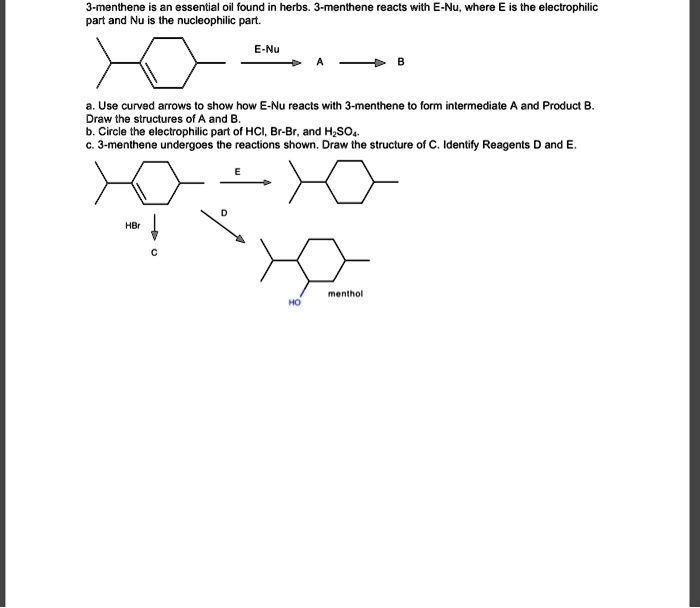 3-menthene is an essential oil found in herbs. 3-menthene reacts with E-Nu, where E is the electrophilic part and Nu is the nucleophilic part.

E-Nu

A

B

a. Use curved arrows to show how E-Nu reacts with 3-menthene to form intermediate A and Product B. Draw the structures of A and B.
b. Circle the electrophilic part of HCl, Br-Br, and $H_2SO_4$.
c. 3-menthene undergoes the reactions shown. Draw the structure of C. Identify Reagents D and E.

E

D

HBr

C

HO

menthol